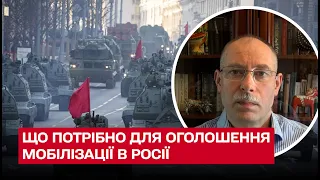 ЩО ПОТРІБНО ДЛЯ ОГОЛОШЕННЯ МОБІЛІЗАЦІЇ В РОСІЇ